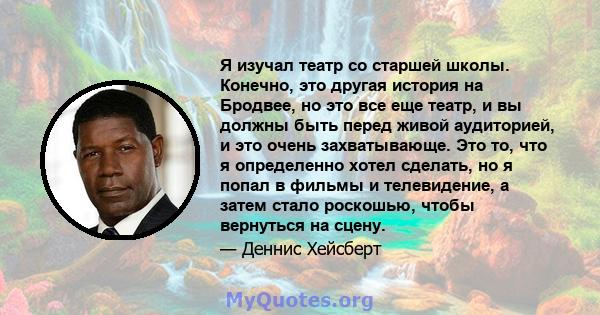 Я изучал театр со старшей школы. Конечно, это другая история на Бродвее, но это все еще театр, и вы должны быть перед живой аудиторией, и это очень захватывающе. Это то, что я определенно хотел сделать, но я попал в фильмы и телевидение, а затем стало роскошью, чтобы вернуться на сцену.

— Деннис Хейсберт

MyQuotes.org